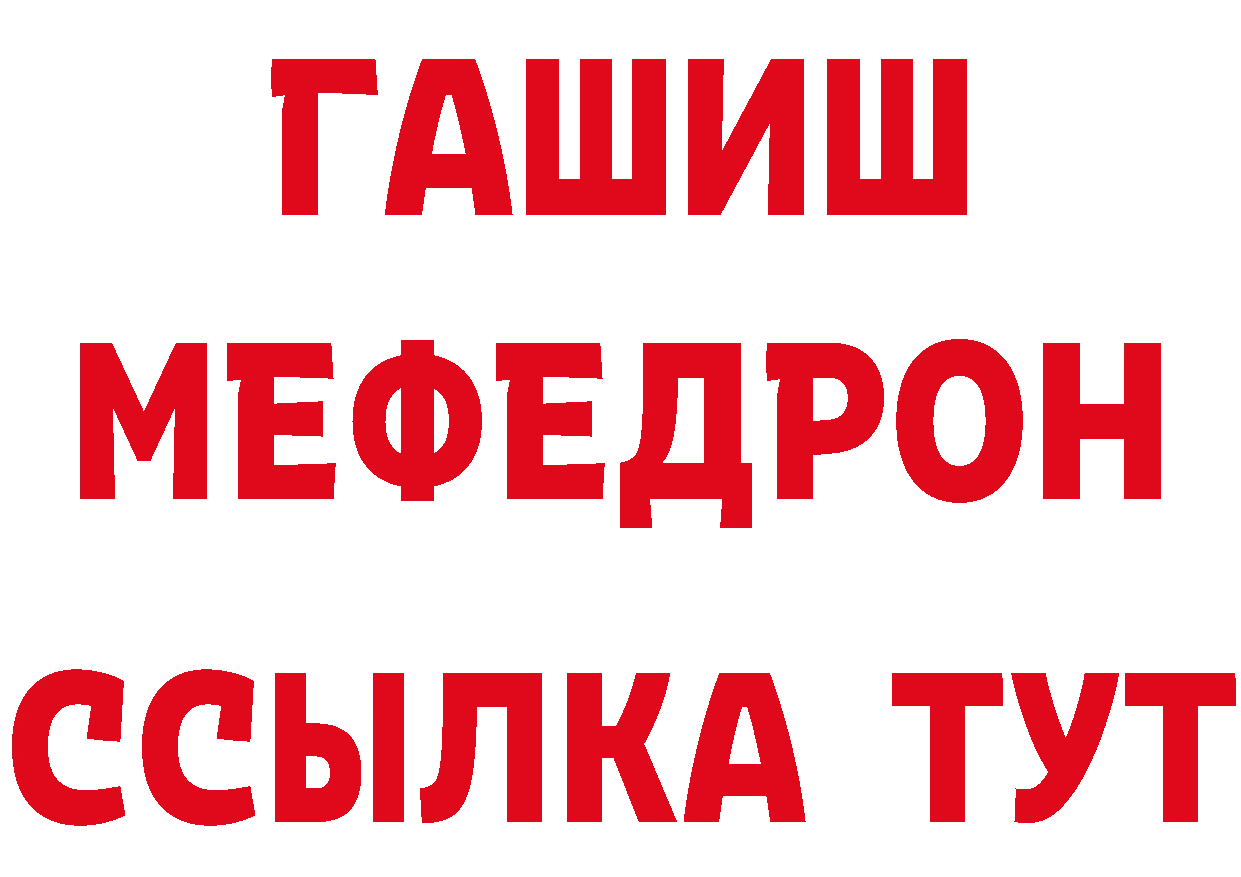 ГАШИШ
МЕФЕДРОН
ССЫЛКА ТУТ